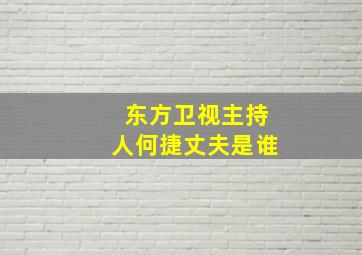 东方卫视主持人何捷丈夫是谁